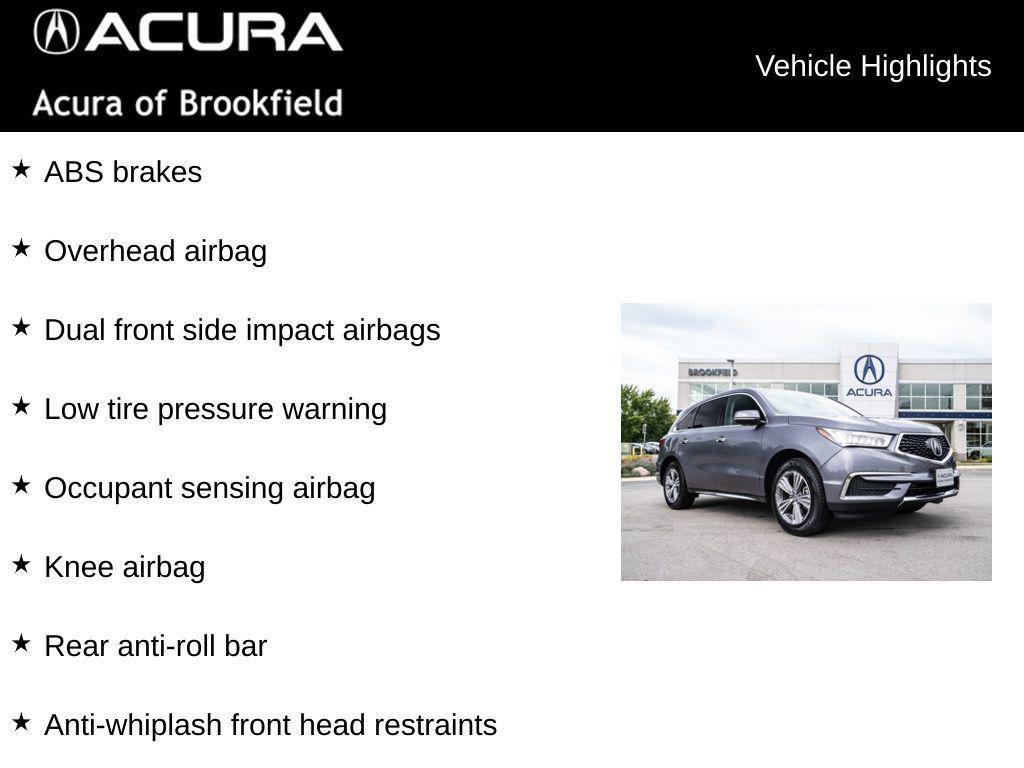 ACURA
Acura of Brookfield

Vehicle Highlights

★ ABS brakes

★ Overhead airbag

★ Dual front side impact airbags

★ Low tire pressure warning

★ Occupant sensing airbag

★ Knee airbag

★ Rear anti-roll bar

★ Anti-whiplash front head restraints